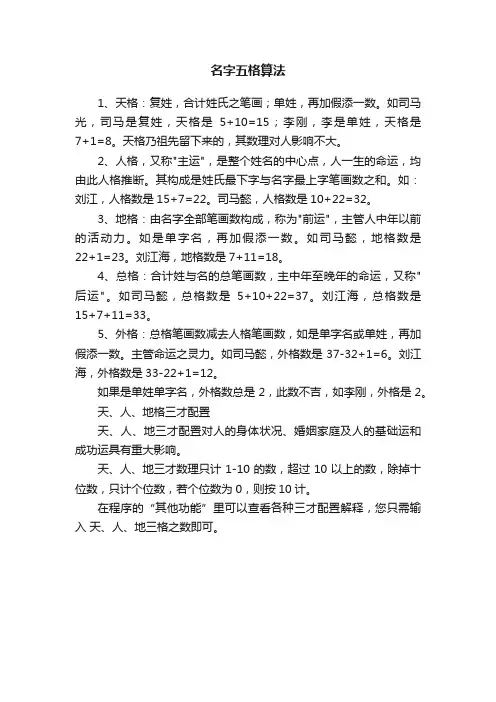 名字五格算法

1、天格：复姓，合计姓氏之笔画；单姓，再加假添一数。如司马光，司马是复姓，天格是 5+10=15；李刚，李是单姓，天格是 7+1=8。天格乃祖先留下来的，其数理对人影响不大。

2、人格，又称"主运"，是整个姓名的中心点，人一生的命运，均由此人格推断。其构成是姓氏最下字与名字最上字笔画数之和。如：刘江，人格数是 15+7=22。司马懿，人格数是 10+22=32。

3、地格：由名字全部笔画数构成，称为"前运"，主管人中年以前的活动力。如是单字名，再加假添一数。如司马懿，地格数是 22+1=23。刘江海，地格数是 7+11=18。

4、总格：合计姓与名的总笔画数，主中年至晚年的命运，又称"后运"。如司马懿，总格数是 5+10+22=37。刘江海，总格数是 15+7+11=33。

5、外格：总格笔画数减去人格笔画数，如是单字名或单姓，再加假添一数。主管命运之灵力。如司马懿，外格数是 37-32+1=6。刘江海，外格数是 33-22+1=12。

如果是单姓单字名，外格数总是 2，此数不吉，如李刚，外格是 2。

天、人、地格三才配置

天、人、地三才配置对人的身体状况、婚姻家庭及人的基础运和成功运具有重大影响。

天、人、地三才数理只计 1-10 的数，超过 10 以上的数，除掉十位数，只计个位数，若个位数为 0，则按 10 计。

在程序的"其他功能"里可以查看各种三才配置解释，您只需输入 天、人、地三格之数即可。